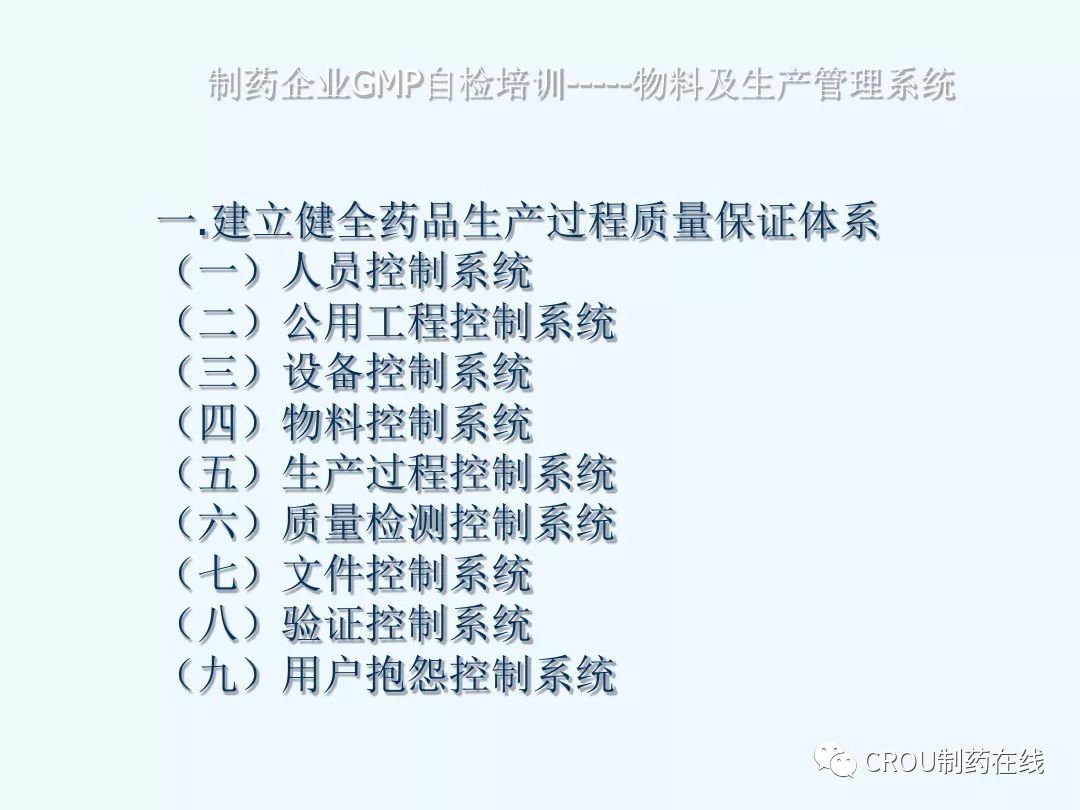 制药企业GMP自检培训-----物料及生产管理系统

一.建立健全药品生产过程质量保证体系

（一）人员控制系统
（二）公用工程控制系统
（三）设备控制系统
（四）物料控制系统
（五）生产过程控制系统
（六）质量检测控制系统
（七）文件控制系统
（八）验证控制系统
（九）用户抱怨控制系统

CROU制药在线